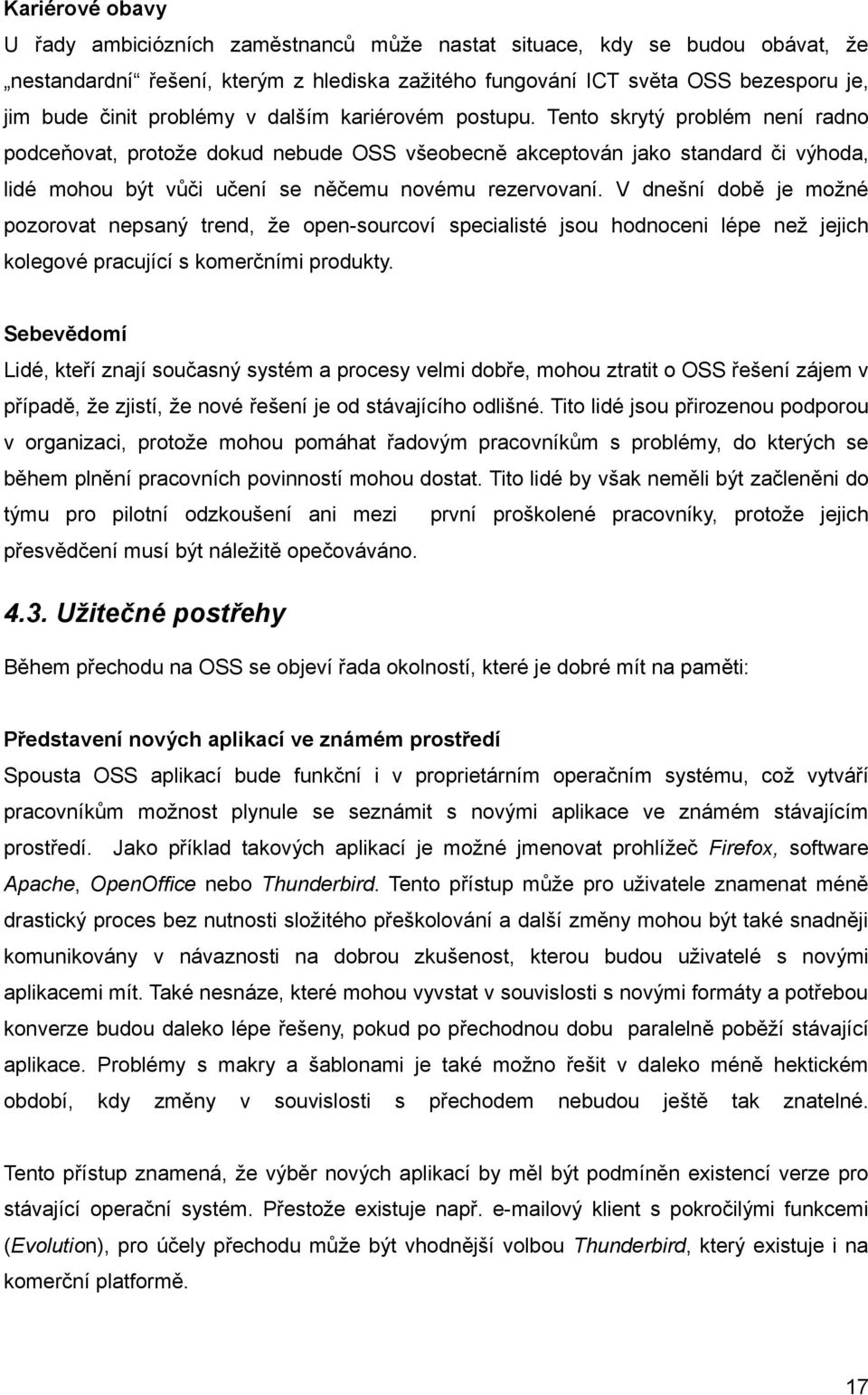 Kariérové obavy

U řady ambiciózních zaměstnanců může nastat situace, kdy se budou obávat, že „nestandardní“ řešení, kterým z hlediska zažitého fungování ICT světa OSS bezesporu je, jim bude činit problémy v dalším kariérovém postupu. Tento skrytý problém není radno podceňovat, protože dokud nebude OSS všeobecně akceptován jako standard či výhoda, lidé mohou být vůči učení se něčemu novému rezervovaní. V dnešní době je možné pozorovat nepsaný trend, že open-sourcoví specialisté jsou hodnoceni lépe než jejich kolegové pracující s komerčními produkty.

Sebevědomí

Lidé, kteří znají současný systém a procesy velmi dobře, mohou ztratit o OSS řešení zájem v případě, že zjistí, že nové řešení je od stávajícího odlišné. Tito lidé jsou přirozenou podporou v organizaci, protože mohou pomáhat řadovým pracovníkům s problémy, do kterých se během plnění pracovních povinností mohou dostat. Tito lidé by však neměli být začleněni do týmu pro pilotní odzkoušení ani mezi první proškolené pracovníky, protože jejich přesvědčení musí být náležitě opečováváno.

4.3. Užitečné postřehy

Během přechodu na OSS se objeví řada okolností, které je dobré mít na paměti:

Představení nových aplikací ve známém prostředí

Spousta OSS aplikací bude funkční i v proprietárním operačním systému, což vytváří pracovníkům možnost plynule se seznámit s novými aplikace ve známém stávajícím prostředí. Jako příklad takových aplikací je možné jmenovat prohlížeč Firefox, software Apache, OpenOffice nebo Thunderbird. Tento přístup může pro uživatele znamenat méně drastický proces bez nutnosti složitého přeškolování a další změny mohou být také snadněji komunikovány v návaznosti na dobrou zkušenost, kterou budou uživatelé s novými aplikacemi mít. Také nesnáze, které mohou vyvstat v souvislosti s novými formáty a potřebou konverze budou daleko lépe řešeny, pokud po přechodnou dobu paralelně poběží stávající aplikace. Problémy s makry a šablonami je také možno řešit v daleko méně hektickém období, kdy změny v souvislosti s přechodem nebudou ještě tak znatelné.

Tento přístup znamená, že výběr nových aplikací by měl být podmíněn existencí verze pro stávající operační systém. Přestože existuje např. e-mailový klient s pokročilými funkcemi (Evolution), pro účely přechodu může být vhodnější volbou Thunderbird, který existuje i na komerční platformě.

17